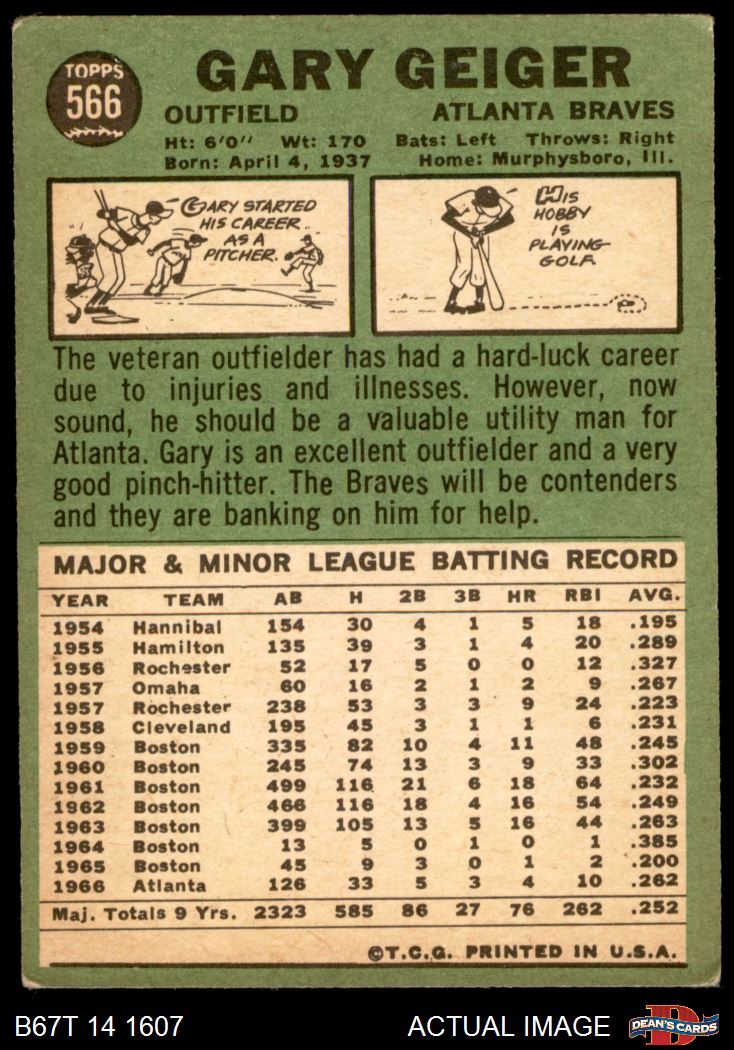 TOPPS
566

GARY GEIGER

OUTFIELD
ATLANTA BRAVES

Ht: 6'0" Wt: 170 Bats: Left Throws: Right
Born: April 4, 1937 Home: Murphysboro, Ill.

GARY STARTED HIS CAREER AS A PITCHER.

HIS HOBBY IS PLAYING GOLF.

The veteran outfielder has had a hard-luck career due to injuries and illnesses. However, now sound, he should be a valuable utility man for Atlanta. Gary is an excellent outfielder and a very good pinch-hitter. The Braves will be contenders and they are banking on him for help.

MAJOR & MINOR LEAGUE BATTING RECORD

| YEAR | TEAM | AB | H | 2B | 3B | HR | RBI | AVG. |
|---|---|---|---|---|---|---|---|---|
| 1954 | Hannibal | 154 | 30 | 4 | 1 | 5 | 18 | .195 |
| 1955 | Hamilton | 135 | 39 | 3 | 1 | 4 | 20 | .289 |
| 1956 | Rochester | 52 | 17 | 5 | 0 | 0 | 12 | .327 |
| 1957 | Omaha | 60 | 16 | 2 | 1 | 2 | 9 | .267 |
| 1957 | Rochester | 238 | 53 | 3 | 3 | 9 | 24 | .223 |
| 1958 | Cleveland | 195 | 45 | 3 | 1 | 1 | 6 | .231 |
| 1959 | Boston | 335 | 82 | 10 | 4 | 11 | 48 | .245 |
| 1960 | Boston | 245 | 74 | 13 | 3 | 9 | 33 | .302 |
| 1961 | Boston | 499 | 116 | 21 | 6 | 18 | 64 | .232 |
| 1962 | Boston | 466 | 116 | 18 | 4 | 16 | 54 | .249 |
| 1963 | Boston | 399 | 105 | 13 | 5 | 16 | 44 | .263 |
| 1964 | Boston | 13 | 5 | 0 | 1 | 0 | 1 | .385 |
| 1965 | Boston | 45 | 9 | 3 | 0 | 1 | 2 | .200 |
| 1966 | Atlanta | 126 | 33 | 5 | 3 | 4 | 10 | .262 |
| Maj. Totals 9 Yrs. | | 2323 | 585 | 86 | 27 | 76 | 262 | .252 |

©T.C.G. PRINTED IN U.S.A.

B67T 14 1607
ACTUAL IMAGE
DEAN'S CARDS